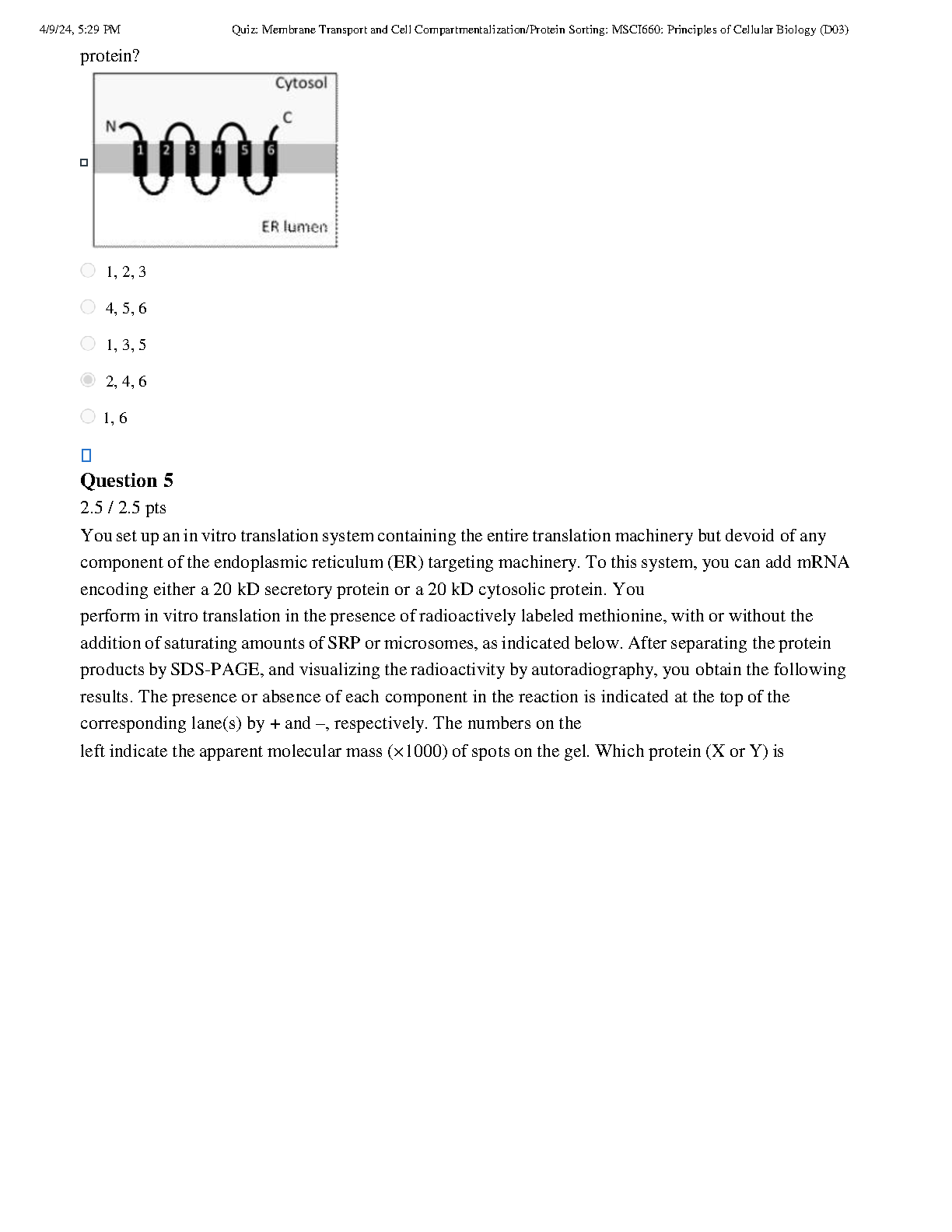 4/9/24, 5:29 PM Quiz: Membrane Transport and Cell Compartmentalization/Protein Sorting: MSCI660: Principles of Cellular Biology (D03)

protein?

Cytosol
N
C
1 2 3 4 5 6
ER lumen

1, 2, 3

4, 5, 6

1, 3, 5

2, 4, 6

1, 6

Question 5
2.5 / 2.5 pts

You set up an in vitro translation system containing the entire translation machinery but devoid of any component of the endoplasmic reticulum (ER) targeting machinery. To this system, you can add mRNA encoding either a 20 kD secretory protein or a 20 kD cytosolic protein. You perform in vitro translation in the presence of radioactively labeled methionine, with or without the addition of saturating amounts of SRP or microsomes, as indicated below. After separating the protein products by SDS-PAGE, and visualizing the radioactivity by autoradiography, you obtain the following results. The presence or absence of each component in the reaction is indicated at the top of the corresponding lane(s) by + and –, respectively. The numbers on the left indicate the apparent molecular mass (×1000) of spots on the gel. Which protein (X or Y) is